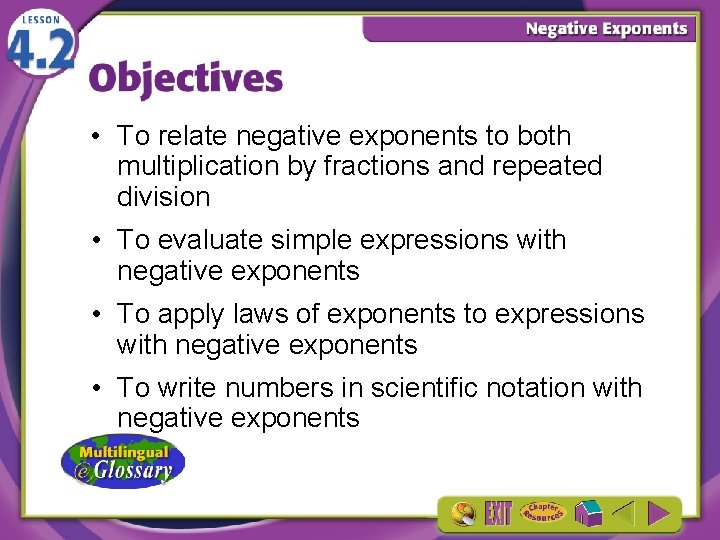 LESSON 4.2

Negative Exponents

Objectives

• To relate negative exponents to both multiplication by fractions and repeated division

• To evaluate simple expressions with negative exponents

• To apply laws of exponents to expressions with negative exponents

• To write numbers in scientific notation with negative exponents

Multilingual eGlossary

EXIT

Chapter Resources